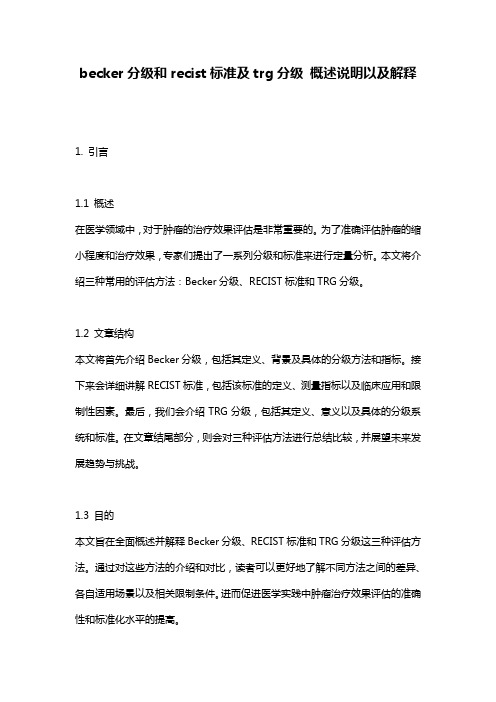 becker 分级和 recist 标准及 trg 分级 概述说明以及解释

1. 引言

1.1 概述
在医学领域中，对于肿瘤的治疗效果评估是非常重要的。为了准确评估肿瘤的缩小程度和治疗效果，专家们提出了一系列分级和标准来进行定量分析。本文将介绍三种常用的评估方法：Becker 分级、RECIST 标准和 TRG 分级。

1.2 文章结构
本文将首先介绍 Becker 分级，包括其定义、背景及具体的分级方法和指标。接下来会详细讲解 RECIST 标准，包括该标准的定义、测量指标以及临床应用和限制性因素。最后，我们会介绍 TRG 分级，包括其定义、意义以及具体的分级系统和标准。在文章结尾部分，则会对三种评估方法进行总结比较，并展望未来发展趋势与挑战。

1.3 目的
本文旨在全面概述并解释 Becker 分级、RECIST 标准和 TRG 分级这三种评估方法。通过对这些方法的介绍和对比，读者可以更好地了解不同方法之间的差异、各自适用场景以及相关限制条件。进而促进医学实践中肿瘤治疗效果评估的准确性和标准化水平的提高。